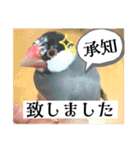 承知

致しました